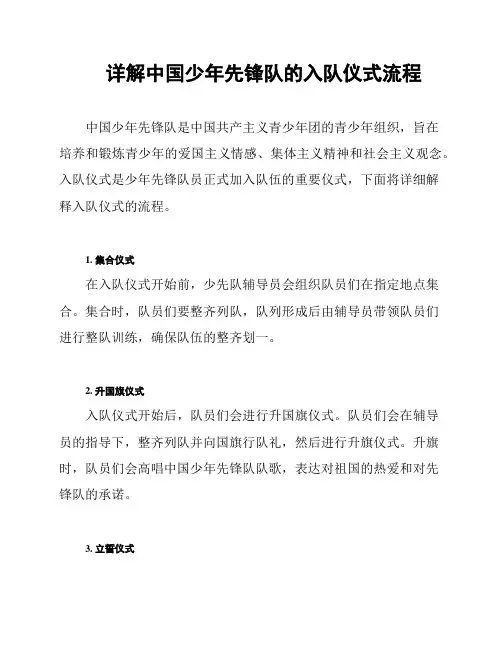 详解中国少年先锋队的入队仪式流程

中国少年先锋队是中国共产主义青少年团的青少年组织，旨在培养和锻炼青少年的爱国主义情感、集体主义精神和社会主义观念。入队仪式是少年先锋队员正式加入队伍的重要仪式，下面将详细解释入队仪式的流程。

1. 集合仪式

在入队仪式开始前，少先队辅导员会组织队员们在指定地点集合。集合时，队员们要整齐列队，队列形成后由辅导员带领队员们进行整队训练，确保队伍的整齐划一。

2. 升国旗仪式

入队仪式开始后，队员们会进行升国旗仪式。队员们会在辅导员的指导下，整齐列队并向国旗行队礼，然后进行升旗仪式。升旗时，队员们会高唱中国少年先锋队队歌，表达对祖国的热爱和对先锋队的承诺。

3. 立誓仪式